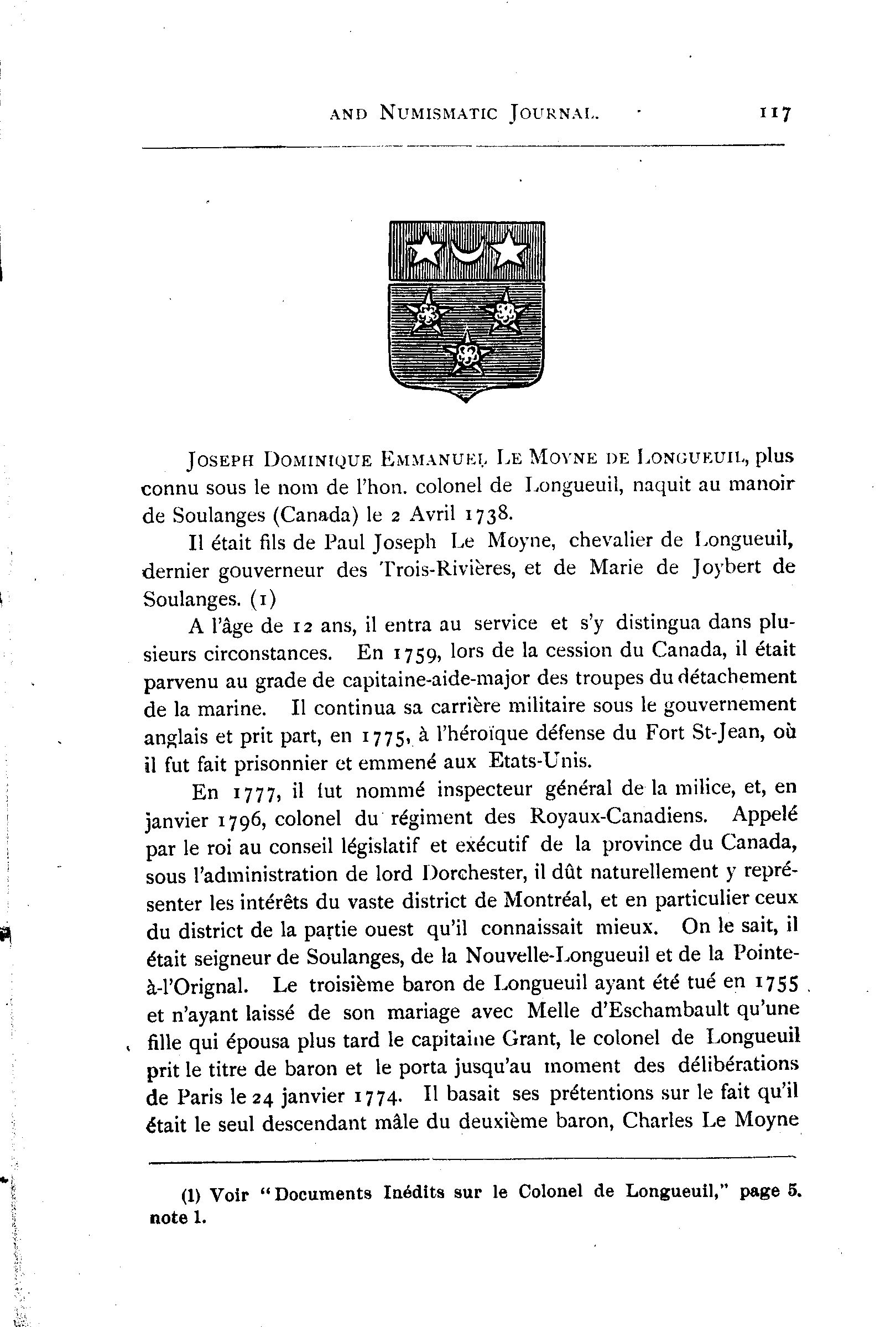 AND NUMISMATIC JOURNAL. 117

JOSEPH DOMINIQUE EMMANUEL LE MOYNE DE LONGUEUIL, plus connu sous le nom de l'hon. colonel de Longueuil, naquit au manoir de Soulanges (Canada) le 2 Avril 1738.

Il était fils de Paul Joseph Le Moyne, chevalier de Longueuil, dernier gouverneur des Trois-Rivières, et de Marie de Joybert de Soulanges. (1)

A l'âge de 12 ans, il entra au service et s'y distingua dans plusieurs circonstances. En 1759, lors de la cession du Canada, il était parvenu au grade de capitaine-aide-major des troupes du détachement de la marine. Il continua sa carrière militaire sous le gouvernement anglais et prit part, en 1775, à l'héroïque défense du Fort St-Jean, où il fut fait prisonnier et emmené aux Etats-Unis.

En 1777, il fut nommé inspecteur général de la milice, et, en janvier 1796, colonel du régiment des Royaux-Canadiens. Appelé par le roi au conseil législatif et exécutif de la province du Canada, sous l'administration de lord Dorchester, il dût naturellement y représenter les intérêts du vaste district de Montréal, et en particulier ceux du district de la partie ouest qu'il connaissait mieux. On le sait, il était seigneur de Soulanges, de la Nouvelle-Longueuil et de la Pointe-à-l'Orignal. Le troisième baron de Longueuil ayant été tué en 1755 et n'ayant laissé de son mariage avec Melle d'Eschambault qu'une fille qui épousa plus tard le capitaine Grant, le colonel de Longueuil prit le titre de baron et le porta jusqu'au moment des délibérations de Paris le 24 janvier 1774. Il basait ses prétentions sur le fait qu'il était le seul descendant mâle du deuxième baron, Charles Le Moyne

(1) Voir "Documents Inédits sur le Colonel de Longueuil," page 5. note 1.